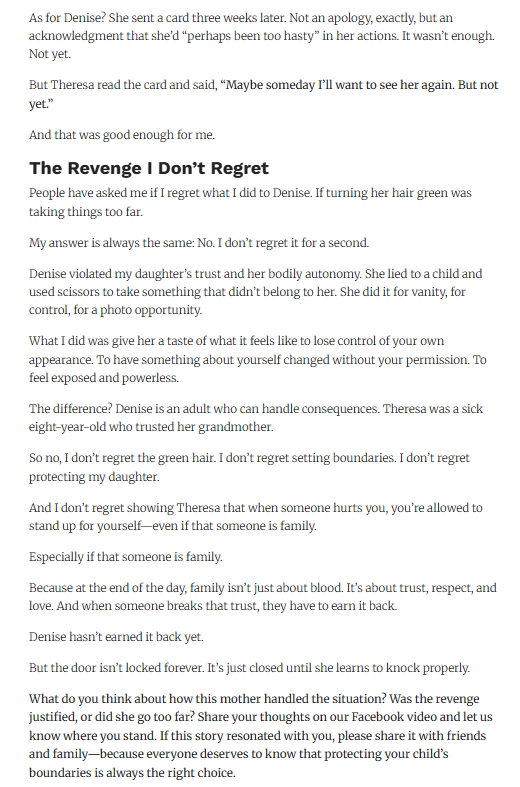 As for Denise? She sent a card three weeks later. Not an apology, exactly, but an acknowledgment that she'd "perhaps been too hasty" in her actions. It wasn't enough. Not yet.

But Theresa read the card and said, "Maybe someday I'll want to see her again. But not yet."

And that was good enough for me.

The Revenge I Don't Regret

People have asked me if I regret what I did to Denise. If turning her hair green was taking things too far.

My answer is always the same: No. I don't regret it for a second.

Denise violated my daughter's trust and her bodily autonomy. She lied to a child and used scissors to take something that didn't belong to her. She did it for vanity, for control, for a photo opportunity.

What I did was give her a taste of what it feels like to lose control of your own appearance. To have something about yourself changed without your permission. To feel exposed and powerless.

The difference? Denise is an adult who can handle consequences. Theresa was a sick eight-year-old who trusted her grandmother.

So no, I don't regret the green hair. I don't regret setting boundaries. I don't regret protecting my daughter.

And I don't regret showing Theresa that when someone hurts you, you're allowed to stand up for yourself—even if that someone is family.

Especially if that someone is family.

Because at the end of the day, family isn't just about blood. It's about trust, respect, and love. And when someone breaks that trust, they have to earn it back.

Denise hasn't earned it back yet.

But the door isn't locked forever. It's just closed until she learns to knock properly.

What do you think about how this mother handled the situation? Was the revenge justified, or did she go too far? Share your thoughts on our Facebook video and let us know where you stand. If this story resonated with you, please share it with friends and family—because everyone deserves to know that protecting your child's boundaries is always the right choice.